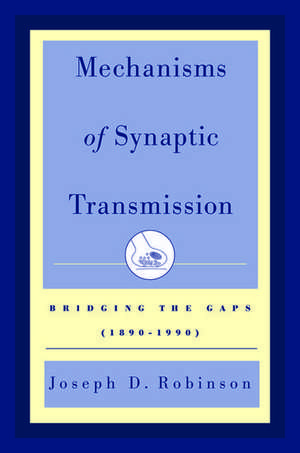 Mechanisms of Synaptic Transmission

BRIDGING THE GAPS
(1890-1990)

Joseph D. Robinson